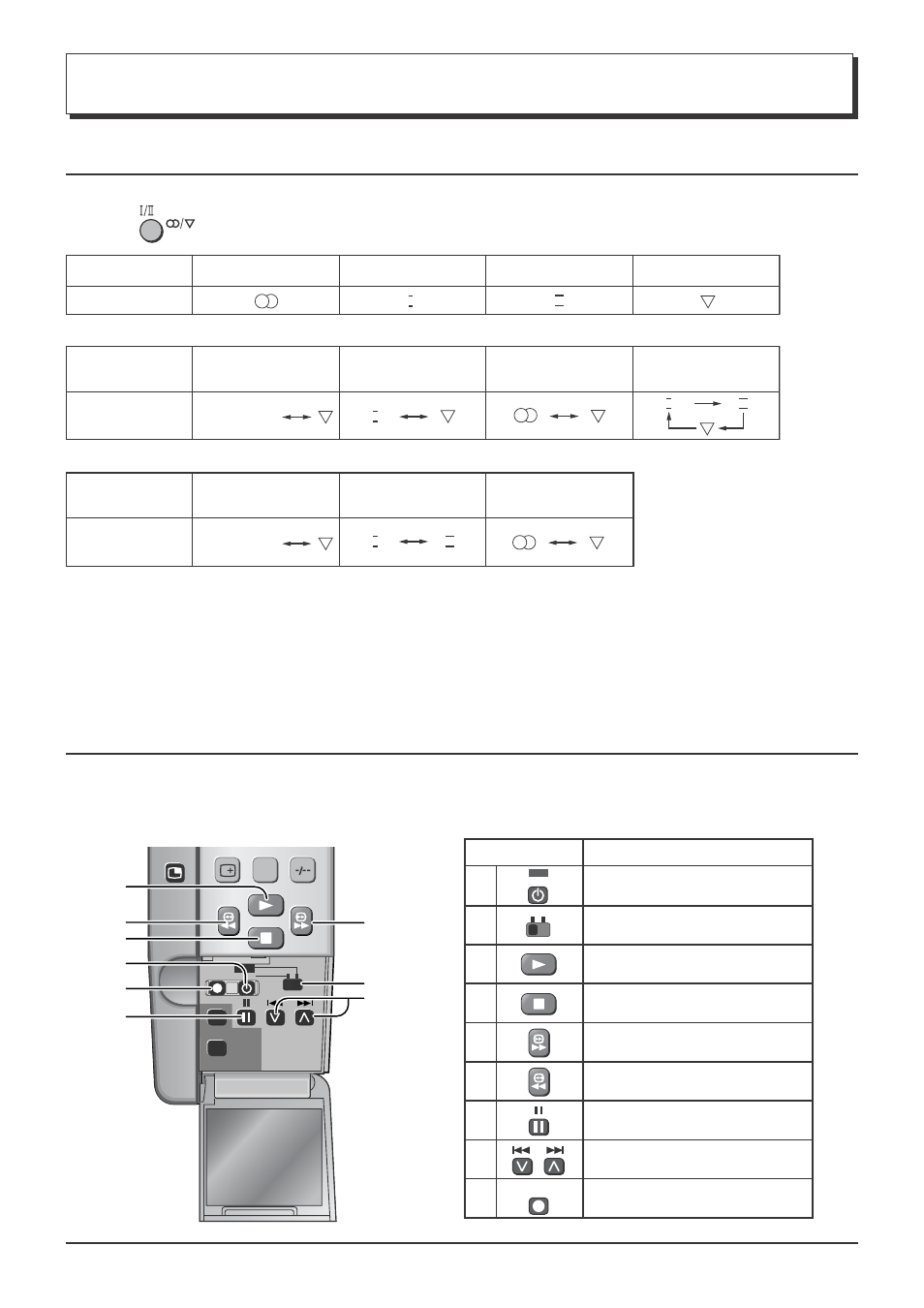 I/II

-/--